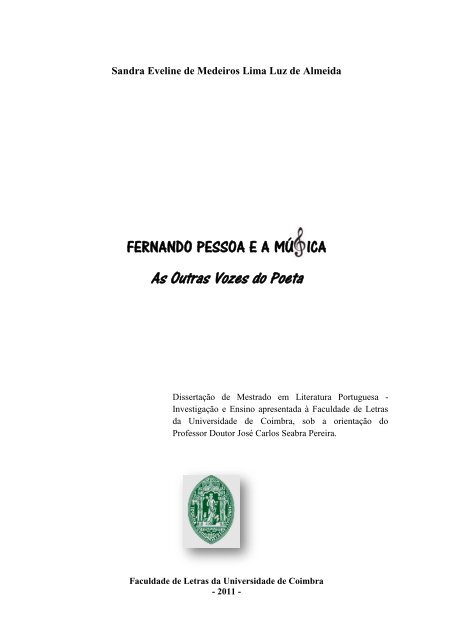 Sandra Eveline de Medeiros Lima Luz de Almeida

FERNANDO PESSOA E A MÚSICA

As Outras Vozes do Poeta

Dissertação de Mestrado em Literatura Portuguesa - Investigação e Ensino apresentada à Faculdade de Letras da Universidade de Coimbra, sob a orientação do Professor Doutor José Carlos Seabra Pereira.

Faculdade de Letras da Universidade de Coimbra
- 2011 -